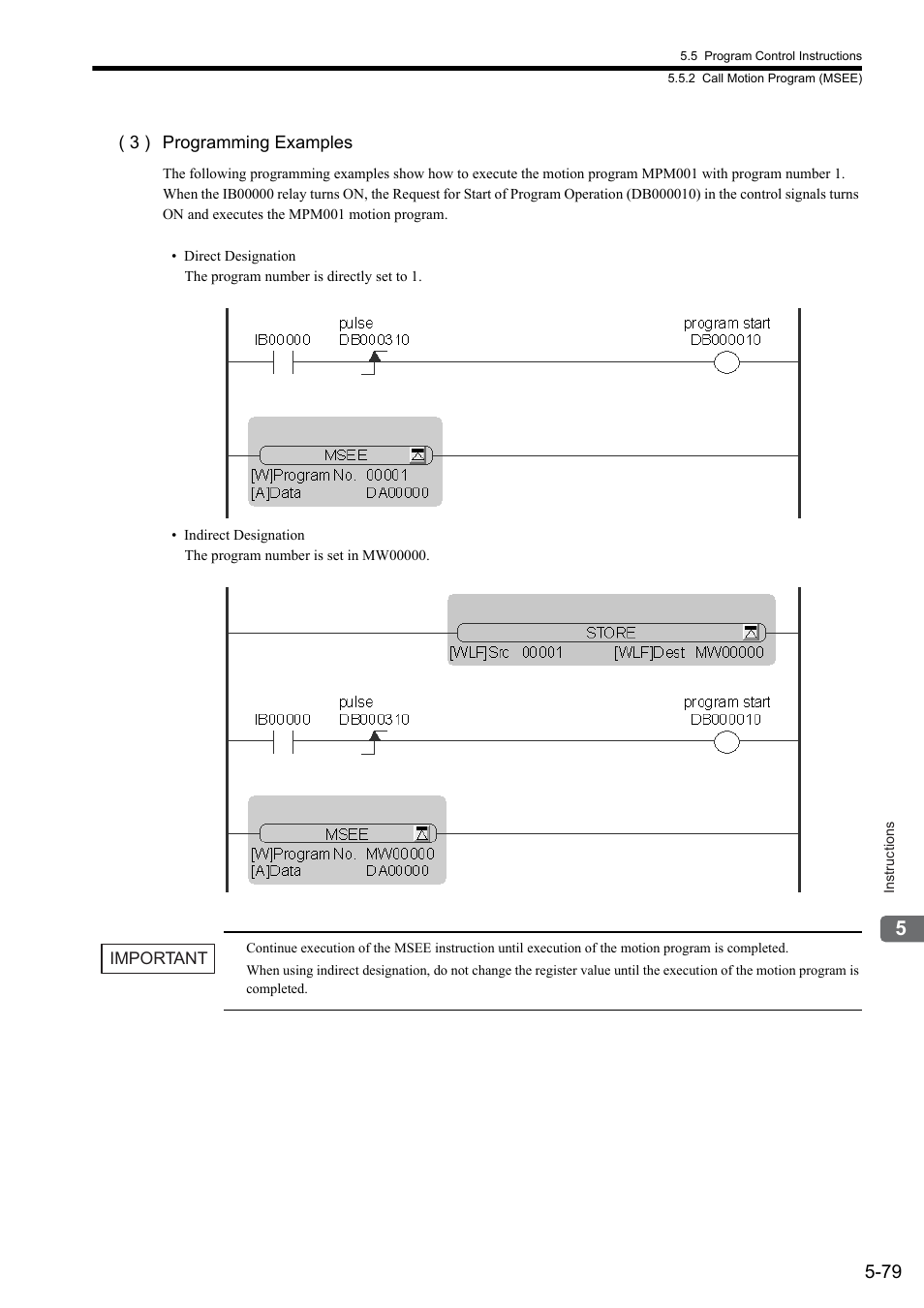 5.5 Program Control Instructions
5.5.2 Call Motion Program (MSEE)

( 3 ) Programming Examples

The following programming examples show how to execute the motion program MPM001 with program number 1. When the IB00000 relay turns ON, the Request for Start of Program Operation (DB000010) in the control signals turns ON and executes the MPM001 motion program.

• Direct Designation
The program number is directly set to 1.

IB00000
pulse
DB000310
program start
DB000010

MSEE
[W]Program No. 00001
[A]Data DA00000

• Indirect Designation
The program number is set in MW00000.

STORE
[WLF]Src 00001 [WLF]Dest MW00000

IB00000
pulse
DB000310
program start
DB000010

MSEE
[W]Program No. MW00000
[A]Data DA00000

IMPORTANT

Continue execution of the MSEE instruction until execution of the motion program is completed.
When using indirect designation, do not change the register value until the execution of the motion program is completed.

Instructions

5

5-79